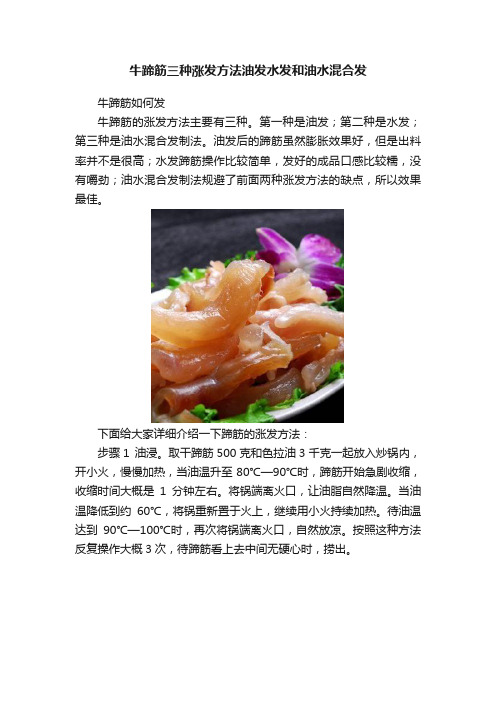 牛蹄筋三种涨发方法油发水发和油水混合发

牛蹄筋如何发

牛蹄筋的涨发方法主要有三种。第一种是油发；第二种是水发；第三种是油水混合发制法。油发后的蹄筋虽然膨胀效果好，但是出料率并不是很高；水发蹄筋操作比较简单，发好的成品口感比较糯，没有嚼劲；油水混合发制法规避了前面两种涨发方法的缺点，所以效果最佳。

下面给大家详细介绍一下蹄筋的涨发方法：

步骤 1 油浸。取干蹄筋 500 克和色拉油 3 千克一起放入炒锅内，开小火，慢慢加热，当油温升至 80℃—90℃时，蹄筋开始急剧收缩，收缩时间大概是 1 分钟左右。将锅端离火口，让油脂自然降温。当油温降低到约 60℃，将锅重新置于火上，继续用小火持续加热。待油温达到 90℃—100℃时，再次将锅端离火口，自然放凉。按照这种方法反复操作大概 3 次，待蹄筋看上去中间无硬心时，捞出。